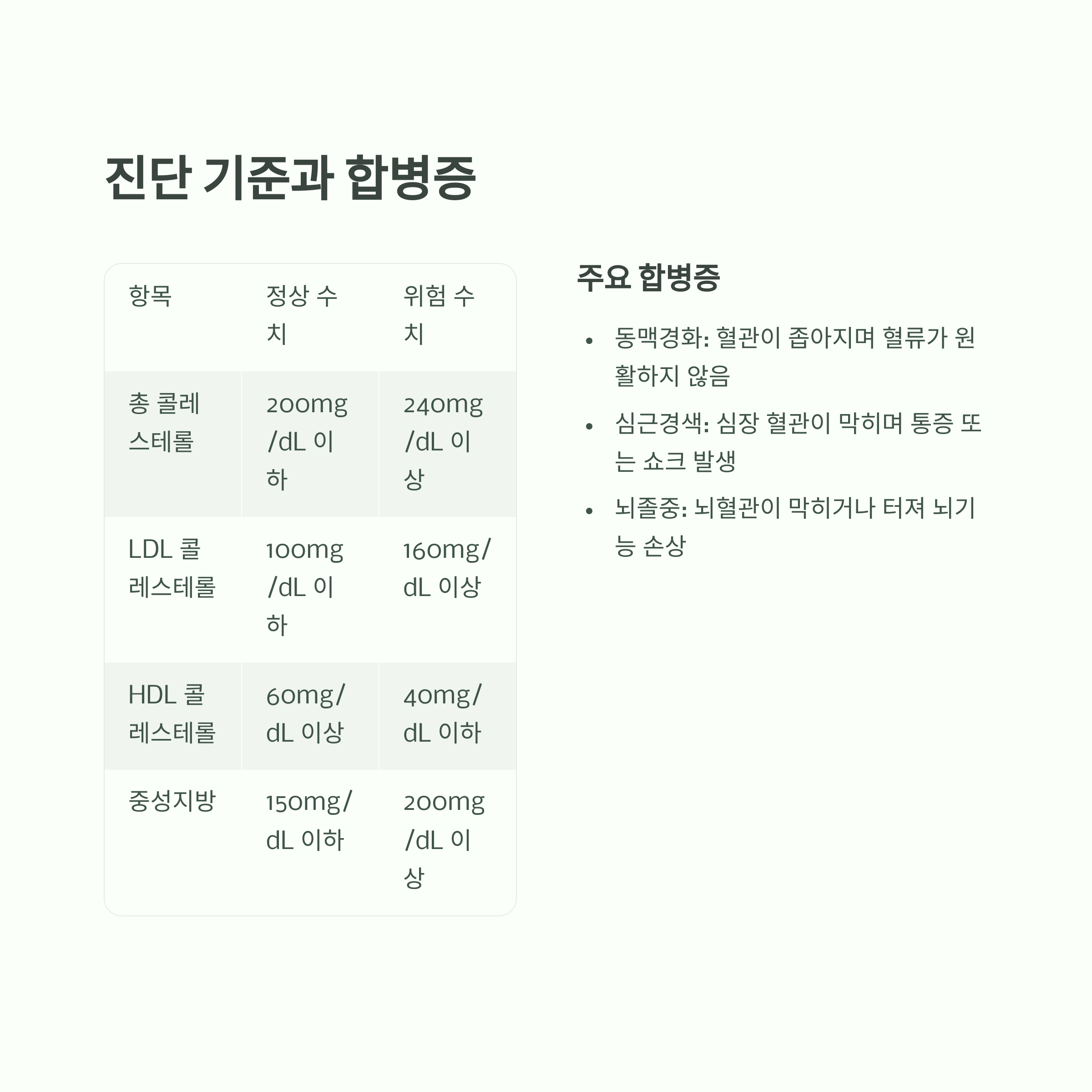 진단 기준과 합병증

| 항목 | 정상 수치 | 위험 수치 |
|---|---|---|
| 총 콜레스테롤 | 200mg/dL 이하 | 240mg/dL 이상 |
| LDL 콜레스테롤 | 100mg/dL 이하 | 160mg/dL 이상 |
| HDL 콜레스테롤 | 60mg/dL 이상 | 40mg/dL 이하 |
| 중성지방 | 150mg/dL 이하 | 200mg/dL 이상 |

주요 합병증

• 동맥경화: 혈관이 좁아지며 혈류가 원활하지 않음
• 심근경색: 심장 혈관이 막히며 통증 또는 쇼크 발생
• 뇌졸중: 뇌혈관이 막히거나 터져 뇌기능 손상